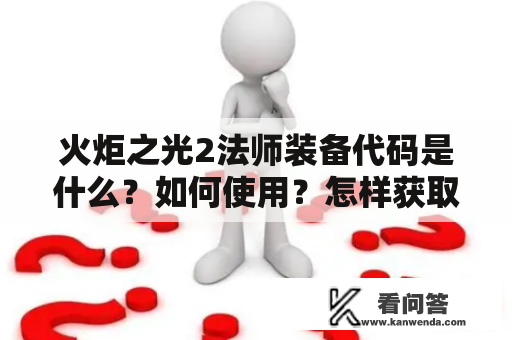 火炬之光2法师装备代码是什么？如何使用？怎样获取

看问答
www.kanwenda.com